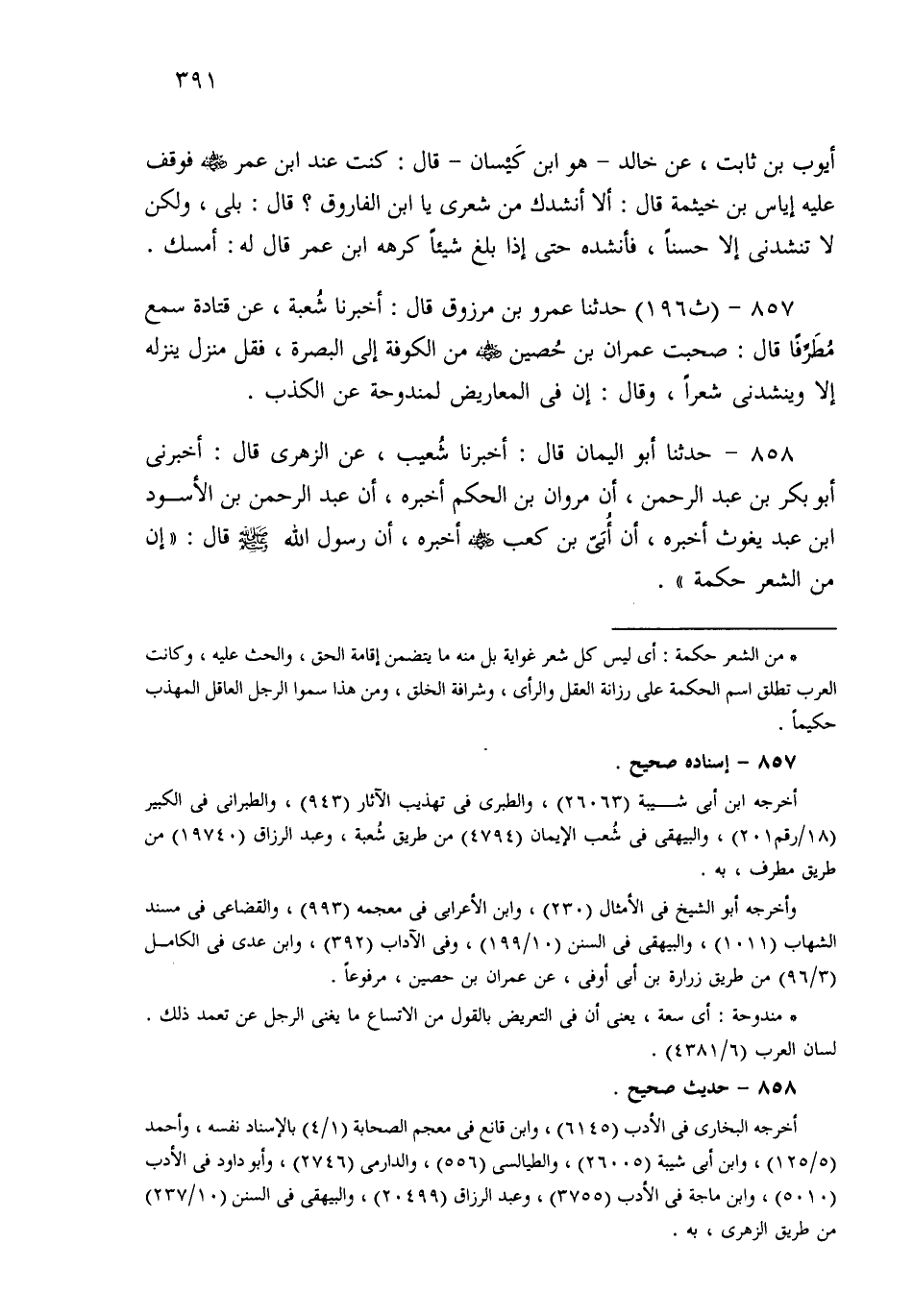 ٣٩١

أيوب بن ثابت ، عن خالد – هو ابن كَيْسان – قال : كنت عند ابن عمر ﷺ فوقف عليه إياس بن خيثمة قال : ألا أنشدك من شعرى يا ابن الفاروق ؟ قال : بلى ، ولكن لا تنشدنى إلا حسناً ، فأنشده حتى إذا بلغ شيئاً كرهه ابن عمر قال له : أمسك .

٨٥٧ – (ث١٩٦) حدثنا عمرو بن مرزوق قال : أخبرنا شُعبة ، عن قتادة سمع مُطَرِّفًا قال : صحبت عمران بن حُصين ﷺ من الكوفة إلى البصرة ، فقل منزل ينزله إلا وينشدنى شعراً ، وقال : إن فى المعاريض لمندوحة عن الكذب .

٨٥٨ – حدثنا أبو اليمان قال : أخبرنا شُعيب ، عن الزهرى قال : أخبرنى أبو بكر بن عبد الرحمن ، أن مروان بن الحكم أخبره ، أن عبد الرحمن بن الأسود ابن عبد يغوث أخبره ، أن أُبَىّ بن كعب ﷺ أخبره ، أن رسول الله ﷺ قال : « إن من الشعر حكمة » .

* من الشعر حكمة : أى ليس كل شعر غواية بل منه ما يتضمن إقامة الحق ، والحث عليه ، وكانت العرب تطلق اسم الحكمة على رزانة العقل والرأى ، وشرافة الخلق ، ومن هذا سموا الرجل العاقل المهذب حكيماً .

٨٥٧ – إسناده صحيح .

أخرجه ابن أبى شيبة (٢٦٠٦٣) ، والطبرى فى تهذيب الآثار (٩٤٣) ، والطبرانى فى الكبير (١٨/رقم٢٠١) ، والبيهقى فى شُعب الإيمان (٤٧٩٤) من طريق شُعبة ، وعبد الرزاق (١٩٧٤٠) من طريق مطرف ، به .

وأخرجه أبو الشيخ فى الأمثال (٢٣٠) ، وابن الأعرابى فى معجمه (٩٩٣) ، والقضاعى فى مسند الشهاب (١٠١١) ، والبيهقى فى السنن (١٩٩/١٠) ، وفى الآداب (٣٩٢) ، وابن عدى فى الكامل (٩٦/٣) من طريق زرارة بن أبى أوفى ، عن عمران بن حصين ، مرفوعاً .

* مندوحة : أى سعة ، يعنى أن فى التعريض بالقول من الاتساع ما يغنى الرجل عن تعمد ذلك . لسان العرب (٤٣٨١/٦) .

٨٥٨ – حديث صحيح .

أخرجه البخارى فى الأدب (٦١٤٥) ، وابن قانع فى معجم الصحابة (٤/١) بالإسناد نفسه ، وأحمد (١٢٥/٥) ، وابن أبى شيبة (٢٦٠٠٥) ، والطيالسى (٥٥٦) ، والدارمى (٢٧٤٦) ، وأبو داود فى الأدب (٥٠١٠) ، وابن ماجة فى الأدب (٣٧٥٥) ، وعبد الرزاق (٢٠٤٩٩) ، والبيهقى فى السنن (٢٣٧/١٠) من طريق الزهرى ، به .